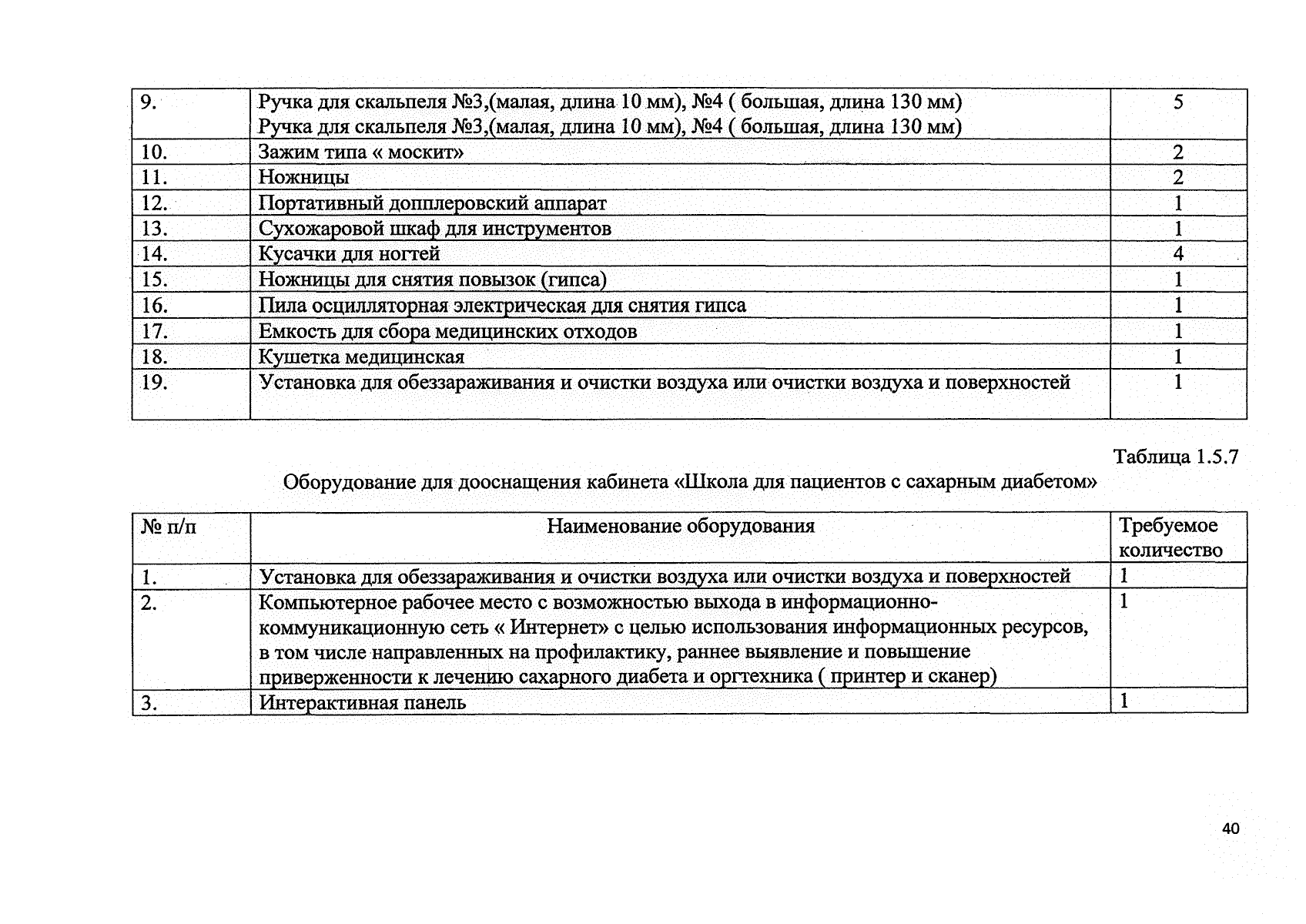 | 9. | Ручка для скальпеля №3,(малая, длина 10 мм), №4 ( большая, длина 130 мм) Ручка для скальпеля №3,(малая, длина 10 мм), №4 ( большая, длина 130 мм) | 5 |
|---|---|---|
| 10. | Зажим типа « москит» | 2 |
| 11. | Ножницы | 2 |
| 12. | Портативный допплеровский аппарат | 1 |
| 13. | Сухожаровой шкаф для инструментов | 1 |
| 14. | Кусачки для ногтей | 4 |
| 15. | Ножницы для снятия повызок (гипса) | 1 |
| 16. | Пила осцилляторная электрическая для снятия гипса | 1 |
| 17. | Емкость для сбора медицинских отходов | 1 |
| 18. | Кушетка медицинская | 1 |
| 19. | Установка для обеззараживания и очистки воздуха или очистки воздуха и поверхностей | 1 |

Таблица 1.5.7

Оборудование для дооснащения кабинета «Школа для пациентов с сахарным диабетом»

| № п/п | Наименование оборудования | Требуемое количество |
|---|---|---|
| 1. | Установка для обеззараживания и очистки воздуха или очистки воздуха и поверхностей | 1 |
| 2. | Компьютерное рабочее место с возможностью выхода в информационно-коммуникационную сеть « Интернет» с целью использования информационных ресурсов, в том числе направленных на профилактику, раннее выявление и повышение приверженности к лечению сахарного диабета и оргтехника ( принтер и сканер) | 1 |
| 3. | Интерактивная панель | 1 |

40